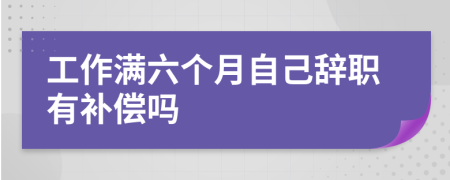 工作满六个月自己辞职有补偿吗